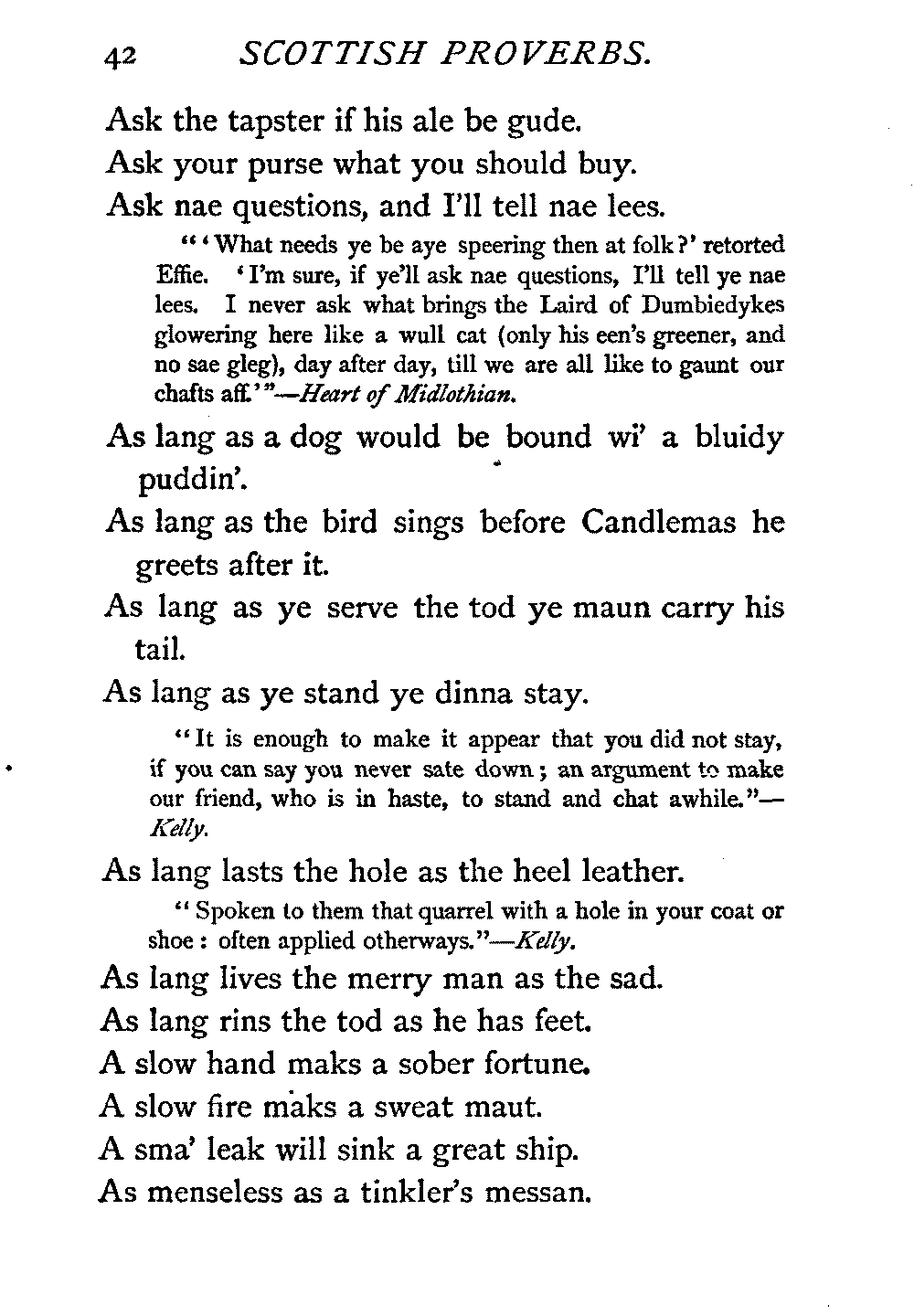 42 SCOTTISH PROVERBS.

Ask the tapster if his ale be gude.

Ask your purse what you should buy.

Ask nae questions, and I'll tell nae lees.

"'What needs ye be aye speering then at folk?' retorted Effie. 'I'm sure, if ye'll ask nae questions, I'll tell ye nae lees. I never ask what brings the Laird of Dumbiedykes glowering here like a wull cat (only his een's greener, and no sae gleg), day after day, till we are all like to gaunt our chafts aff.'"—Heart of Midlothian.

As lang as a dog would be bound wi' a bluidy puddin'.

As lang as the bird sings before Candlemas he greets after it.

As lang as ye serve the tod ye maun carry his tail.

As lang as ye stand ye dinna stay.

"It is enough to make it appear that you did not stay, if you can say you never sate down; an argument to make our friend, who is in haste, to stand and chat awhile."—Kelly.

As lang lasts the hole as the heel leather.

"Spoken to them that quarrel with a hole in your coat or shoe: often applied otherways."—Kelly.

As lang lives the merry man as the sad.

As lang rins the tod as he has feet.

A slow hand maks a sober fortune.

A slow fire maks a sweat maut.

A sma' leak will sink a great ship.

As menseless as a tinkler's messan.